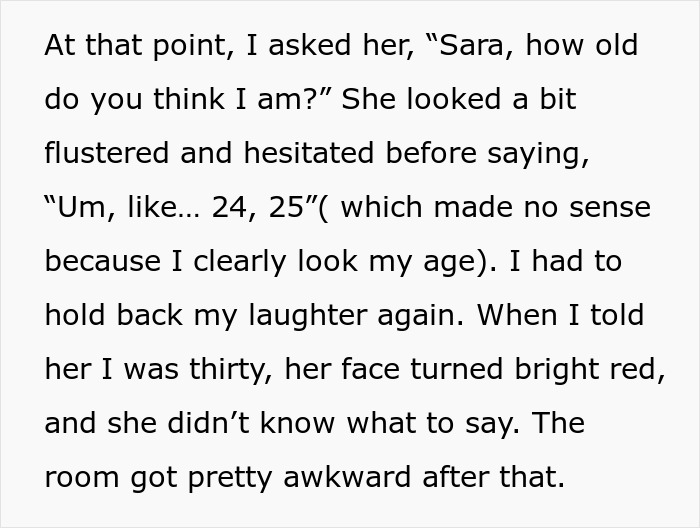 At that point, I asked her, “Sara, how old do you think I am?” She looked a bit flustered and hesitated before saying, “Um, like… 24, 25”( which made no sense because I clearly look my age). I had to hold back my laughter again. When I told her I was thirty, her face turned bright red, and she didn’t know what to say. The room got pretty awkward after that.